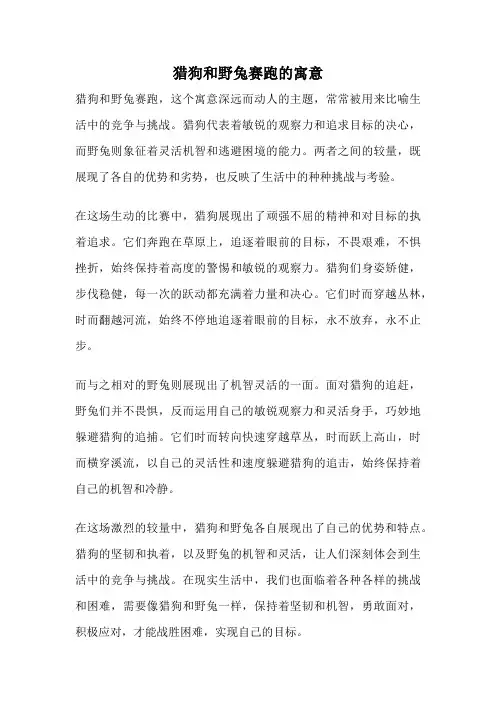 猎狗和野兔赛跑的寓意

猎狗和野兔赛跑，这个寓意深远而动人的主题，常常被用来比喻生活中的竞争与挑战。猎狗代表着敏锐的观察力和追求目标的决心，而野兔则象征着灵活机智和逃避困境的能力。两者之间的较量，既展现了各自的优势和劣势，也反映了生活中的种种挑战与考验。

在这场生动的比赛中，猎狗展现出了顽强不屈的精神和对目标的执着追求。它们奔跑在草原上，追逐着眼前的目标，不畏艰难，不惧挫折，始终保持着高度的警惕和敏锐的观察力。猎狗们身姿矫健，步伐稳健，每一次的跃动都充满着力量和决心。它们时而穿越丛林，时而翻越河流，始终不停地追逐着眼前的目标，永不放弃，永不止步。

而与之相对的野兔则展现出了机智灵活的一面。面对猎狗的追赶，野兔们并不畏惧，反而运用自己的敏锐观察力和灵活身手，巧妙地躲避猎狗的追捕。它们时而转向快速穿越草丛，时而跃上高山，时而横穿溪流，以自己的灵活性和速度躲避猎狗的追击，始终保持着自己的机智和冷静。

在这场激烈的较量中，猎狗和野兔各自展现出了自己的优势和特点。猎狗的坚韧和执着，以及野兔的机智和灵活，让人们深刻体会到生活中的竞争与挑战。在现实生活中，我们也面临着各种各样的挑战和困难，需要像猎狗和野兔一样，保持着坚韧和机智，勇敢面对，积极应对，才能战胜困难，实现自己的目标。